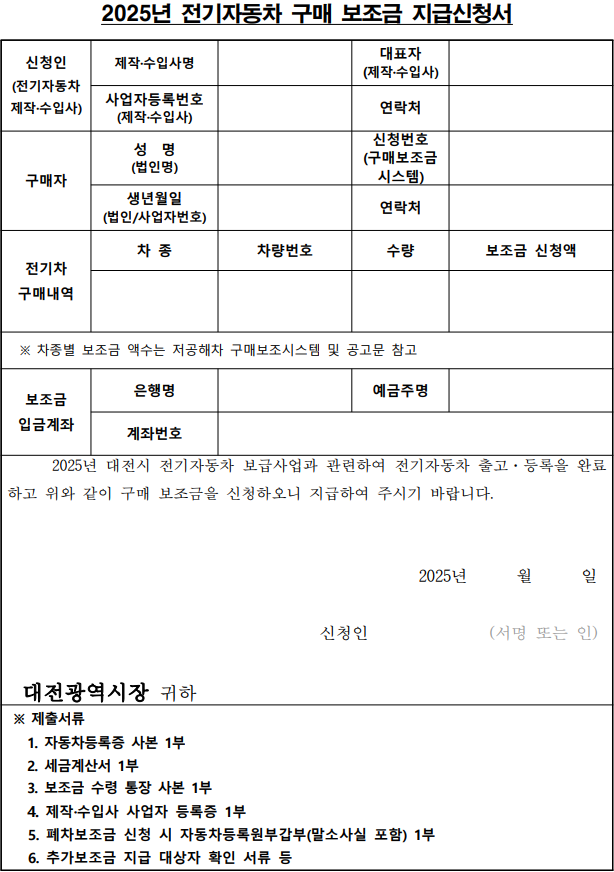 2025년 전기자동차 구매 보조금 지급신청서

| 신청인 (전기자동차 제작·수입사) | 제작·수입사명 | | 대표자 (제작·수입사) | |
|---|---|---|---|---|
| | 사업자등록번호 (제작·수입사) | | 연락처 | |
| 구매자 | 성 명 (법인명) | | 신청번호 (구매보조금 시스템) | |
| | 생년월일 (법인/사업자번호) | | 연락처 | |
| 전기차 구매내역 | 차 종 | 차량번호 | 수량 | 보조금 신청액 |
| | | | | |

※ 차종별 보조금 액수는 저공해차 구매보조시스템 및 공고문 참고

| 보조금 입금계좌 | 은행명 | | 예금주명 | |
|---|---|---|---|---|
| | 계좌번호 | | | |

2025년 대전시 전기자동차 보급사업과 관련하여 전기자동차 출고·등록을 완료하고 위와 같이 구매 보조금을 신청하오니 지급하여 주시기 바랍니다.

2025년 월 일

신청인 (서명 또는 인)

대전광역시장 귀하

※ 제출서류
1. 자동차등록증 사본 1부
2. 세금계산서 1부
3. 보조금 수령 통장 사본 1부
4. 제작·수입사 사업자 등록증 1부
5. 폐차보조금 신청 시 자동차등록원부갑부(말소사실 포함) 1부
6. 추가보조금 지급 대상자 확인 서류 등